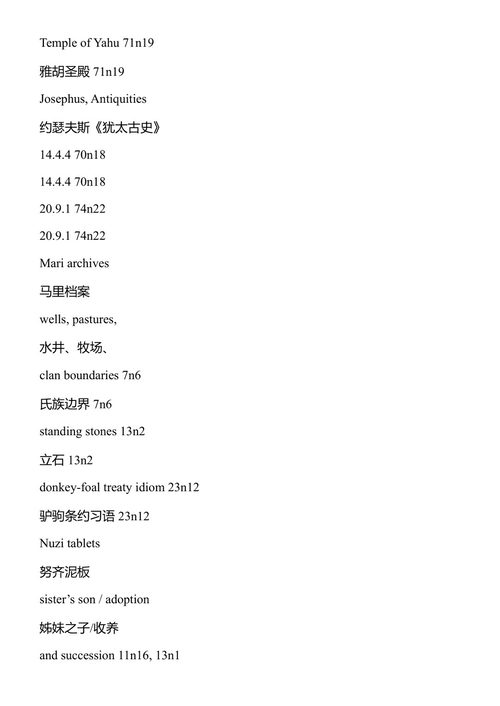 Temple of Yahu 71n19

雅胡圣殿 71n19

Josephus, Antiquities

约瑟夫斯《犹太古史》

14.4.4 70n18

14.4.4 70n18

20.9.1 74n22

20.9.1 74n22

Mari archives

马里档案

wells, pastures,

水井、牧场、

clan boundaries 7n6

氏族边界 7n6

standing stones 13n2

立石 13n2

donkey-foal treaty idiom 23n12

驴驹条约习语 23n12

Nuzi tablets

努齐泥板

sister's son / adoption

姊妹之子/收养

and succession 11n16, 13n1